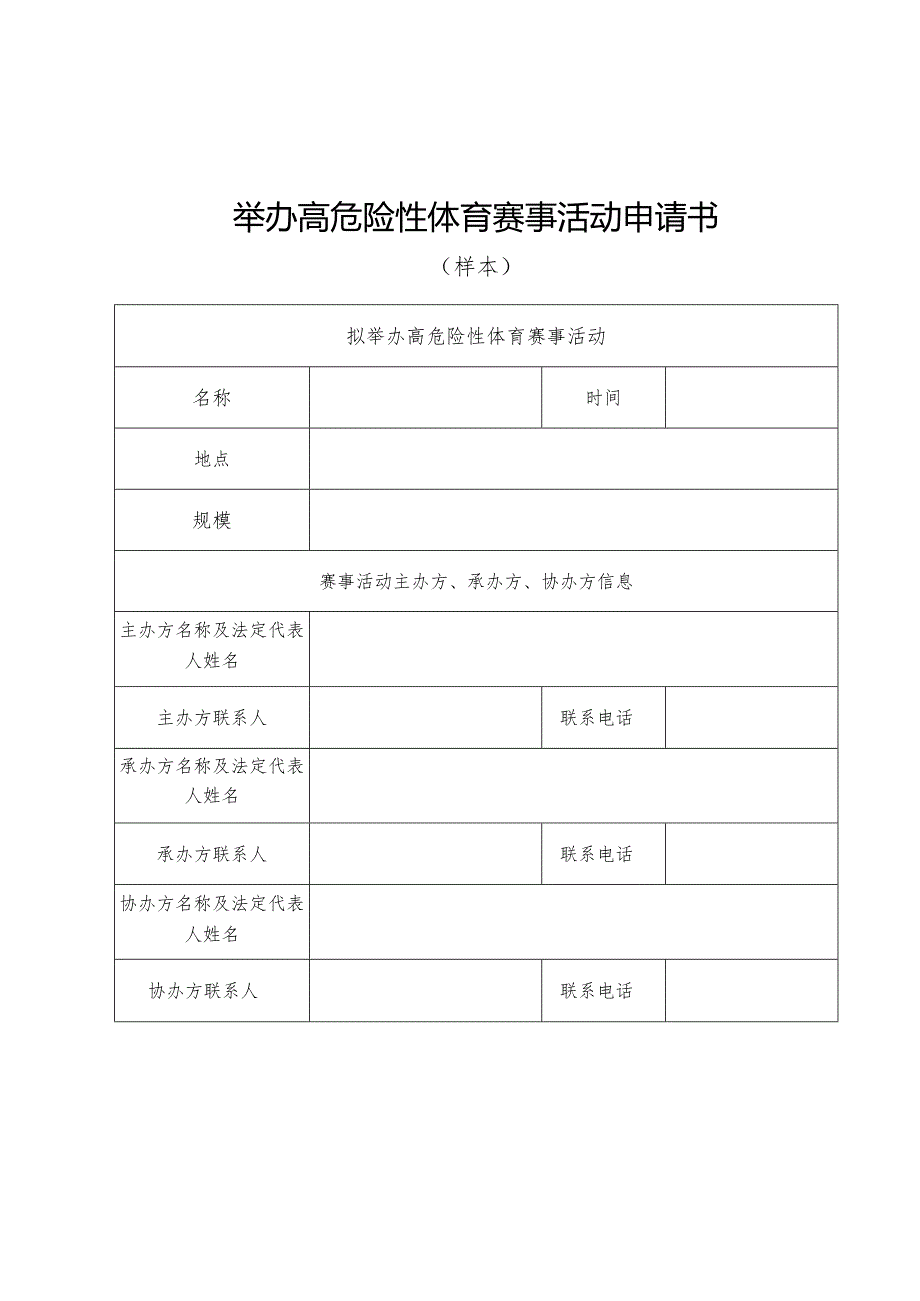 举办高危险性体育赛事活动申请书

（样本）

| 拟举办高危险性体育赛事活动 | | | |
|---|---|---|---|
| 名称 | | 时间 | |
| 地点 | | | |
| 规模 | | | |
| 赛事活动主办方、承办方、协办方信息 | | | |
| 主办方名称及法定代表人姓名 | | | |
| 主办方联系人 | | 联系电话 | |
| 承办方名称及法定代表人姓名 | | | |
| 承办方联系人 | | 联系电话 | |
| 协办方名称及法定代表人姓名 | | | |
| 协办方联系人 | | 联系电话 | |